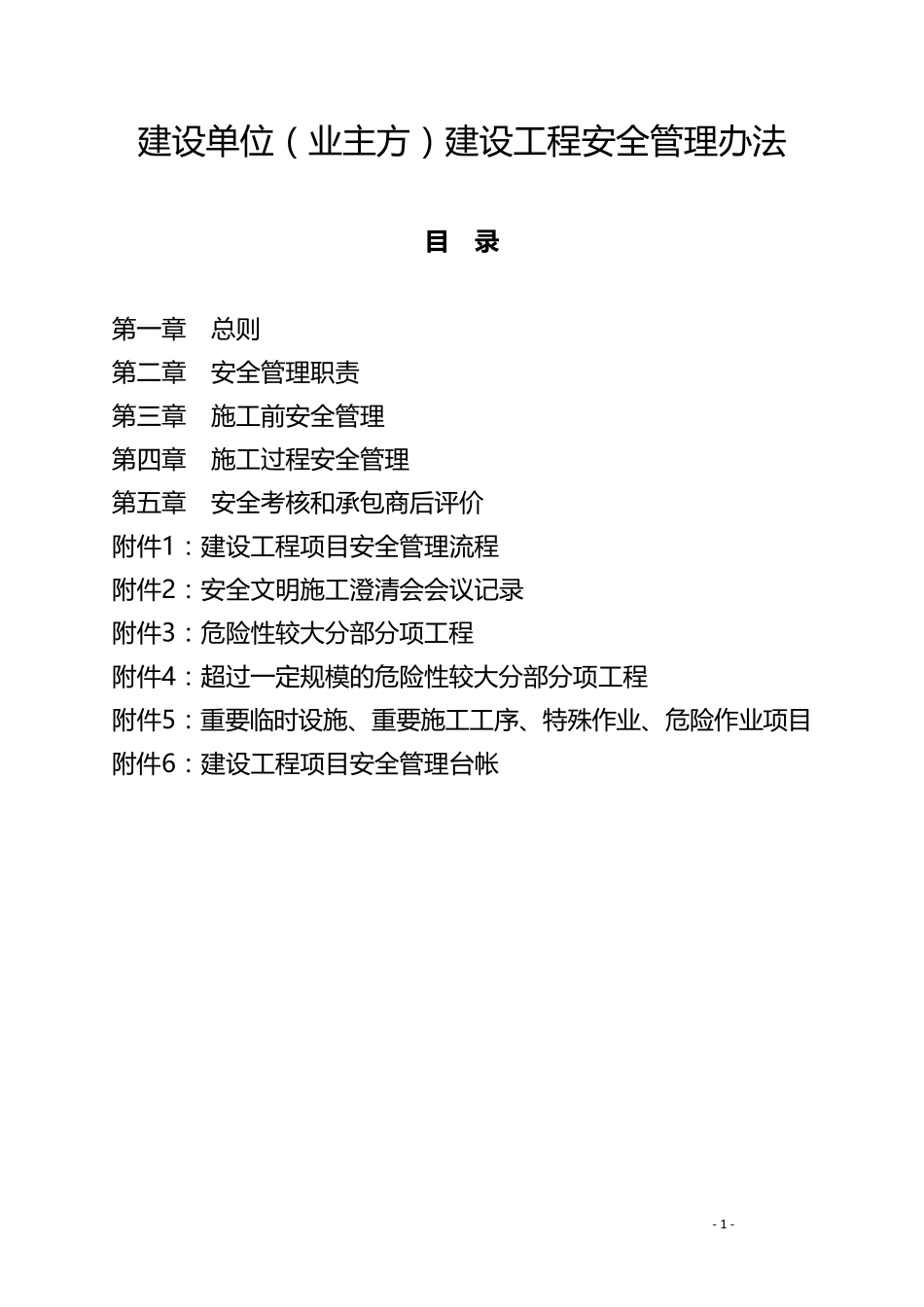 建设单位（业主方）建设工程安全管理办法

目 录

第一章 总则
第二章 安全管理职责
第三章 施工前安全管理
第四章 施工过程安全管理
第五章 安全考核和承包商后评价
附件1：建设工程项目安全管理流程
附件2：安全文明施工澄清会会议记录
附件3：危险性较大分部分项工程
附件4：超过一定规模的危险性较大分部分项工程
附件5：重要临时设施、重要施工工序、特殊作业、危险作业项目
附件6：建设工程项目安全管理台帐

- 1 -